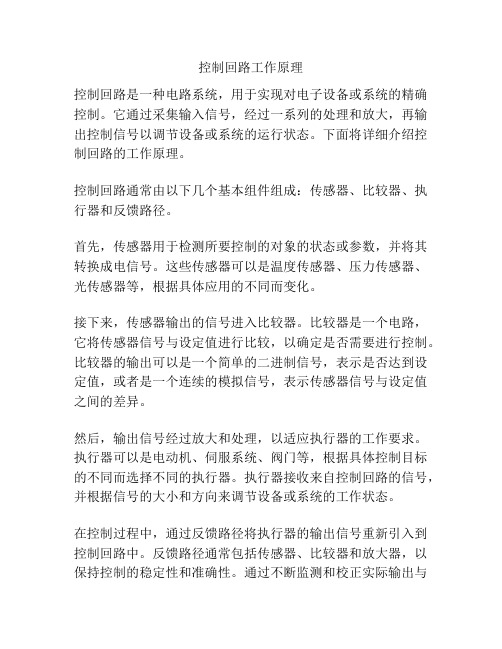 控制回路工作原理

控制回路是一种电路系统，用于实现对电子设备或系统的精确控制。它通过采集输入信号，经过一系列的处理和放大，再输出控制信号以调节设备或系统的运行状态。下面将详细介绍控制回路的工作原理。

控制回路通常由以下几个基本组件组成：传感器、比较器、执行器和反馈路径。

首先，传感器用于检测所要控制的对象的状态或参数，并将其转换成电信号。这些传感器可以是温度传感器、压力传感器、光传感器等，根据具体应用的不同而变化。

接下来，传感器输出的信号进入比较器。比较器是一个电路，它将传感器信号与设定值进行比较，以确定是否需要进行控制。比较器的输出可以是一个简单的二进制信号，表示是否达到设定值，或者是一个连续的模拟信号，表示传感器信号与设定值之间的差异。

然后，输出信号经过放大和处理，以适应执行器的工作要求。执行器可以是电动机、伺服系统、阀门等，根据具体控制目标的不同而选择不同的执行器。执行器接收来自控制回路的信号，并根据信号的大小和方向来调节设备或系统的工作状态。

在控制过程中，通过反馈路径将执行器的输出信号重新引入到控制回路中。反馈路径通常包括传感器、比较器和放大器，以保持控制的稳定性和准确性。通过不断监测和校正实际输出与